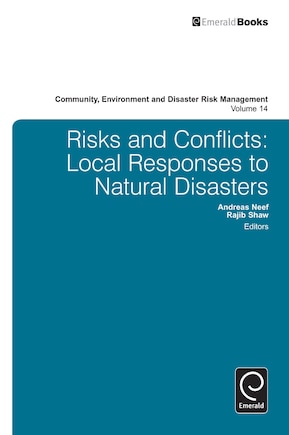 EmeraldBooks

Community, Environment and Disaster Risk Management
Volume 14

Risks and Conflicts: Local Responses to Natural Disasters

Andreas Neef
Rajib Shaw
Editors

Emerald